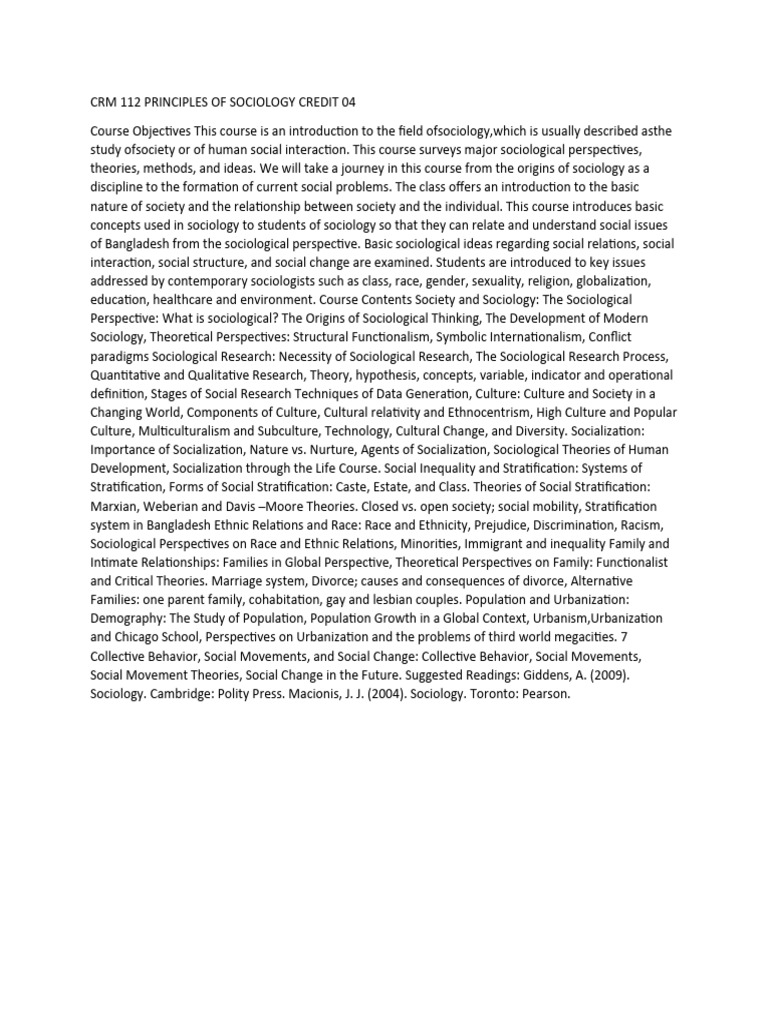 CRM 112 PRINCIPLES OF SOCIOLOGY CREDIT 04

Course Objectives This course is an introduction to the field ofsociology,which is usually described asthe study ofsociety or of human social interaction. This course surveys major sociological perspectives, theories, methods, and ideas. We will take a journey in this course from the origins of sociology as a discipline to the formation of current social problems. The class offers an introduction to the basic nature of society and the relationship between society and the individual. This course introduces basic concepts used in sociology to students of sociology so that they can relate and understand social issues of Bangladesh from the sociological perspective. Basic sociological ideas regarding social relations, social interaction, social structure, and social change are examined. Students are introduced to key issues addressed by contemporary sociologists such as class, race, gender, sexuality, religion, globalization, education, healthcare and environment. Course Contents Society and Sociology: The Sociological Perspective: What is sociological? The Origins of Sociological Thinking, The Development of Modern Sociology, Theoretical Perspectives: Structural Functionalism, Symbolic Internationalism, Conflict paradigms Sociological Research: Necessity of Sociological Research, The Sociological Research Process, Quantitative and Qualitative Research, Theory, hypothesis, concepts, variable, indicator and operational definition, Stages of Social Research Techniques of Data Generation, Culture: Culture and Society in a Changing World, Components of Culture, Cultural relativity and Ethnocentrism, High Culture and Popular Culture, Multiculturalism and Subculture, Technology, Cultural Change, and Diversity. Socialization: Importance of Socialization, Nature vs. Nurture, Agents of Socialization, Sociological Theories of Human Development, Socialization through the Life Course. Social Inequality and Stratification: Systems of Stratification, Forms of Social Stratification: Caste, Estate, and Class. Theories of Social Stratification: Marxian, Weberian and Davis –Moore Theories. Closed vs. open society; social mobility, Stratification system in Bangladesh Ethnic Relations and Race: Race and Ethnicity, Prejudice, Discrimination, Racism, Sociological Perspectives on Race and Ethnic Relations, Minorities, Immigrant and inequality Family and Intimate Relationships: Families in Global Perspective, Theoretical Perspectives on Family: Functionalist and Critical Theories. Marriage system, Divorce; causes and consequences of divorce, Alternative Families: one parent family, cohabitation, gay and lesbian couples. Population and Urbanization: Demography: The Study of Population, Population Growth in a Global Context, Urbanism,Urbanization and Chicago School, Perspectives on Urbanization and the problems of third world megacities. 7 Collective Behavior, Social Movements, and Social Change: Collective Behavior, Social Movements, Social Movement Theories, Social Change in the Future. Suggested Readings: Giddens, A. (2009). Sociology. Cambridge: Polity Press. Macionis, J. J. (2004). Sociology. Toronto: Pearson.